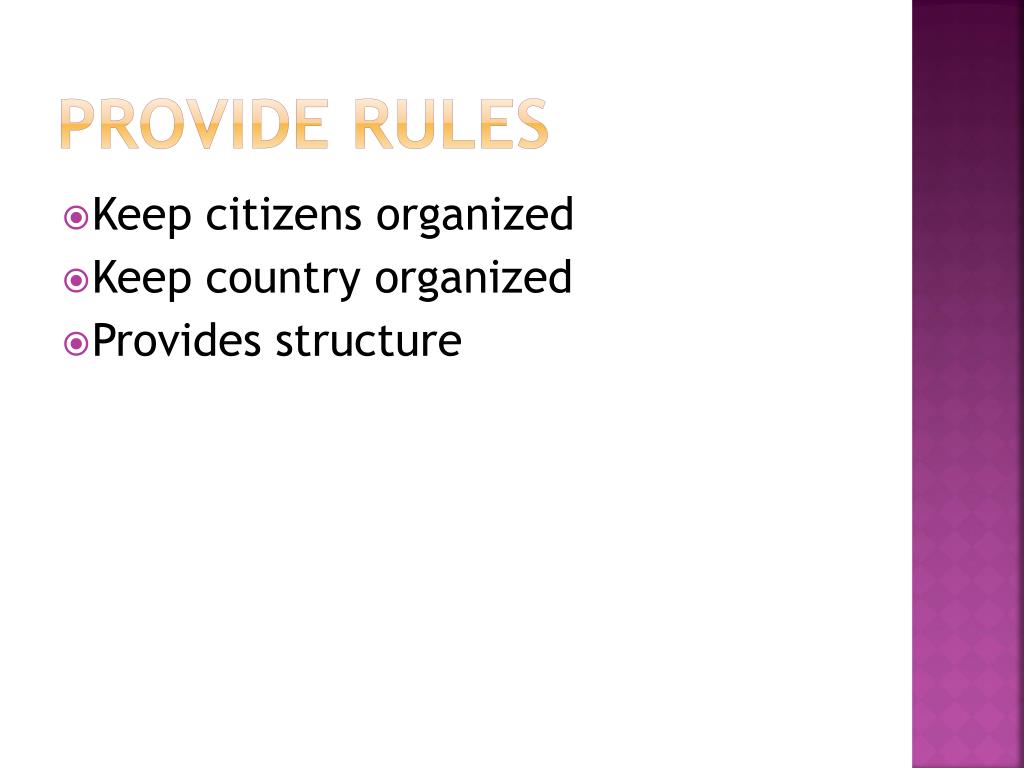 PROVIDE RULES

Keep citizens organized
Keep country organized
Provides structure